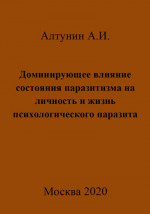 Алтунин А.И.

Доминирующее влияние состояния паразитизма на личность и жизнь психологического паразита

Москва 2020